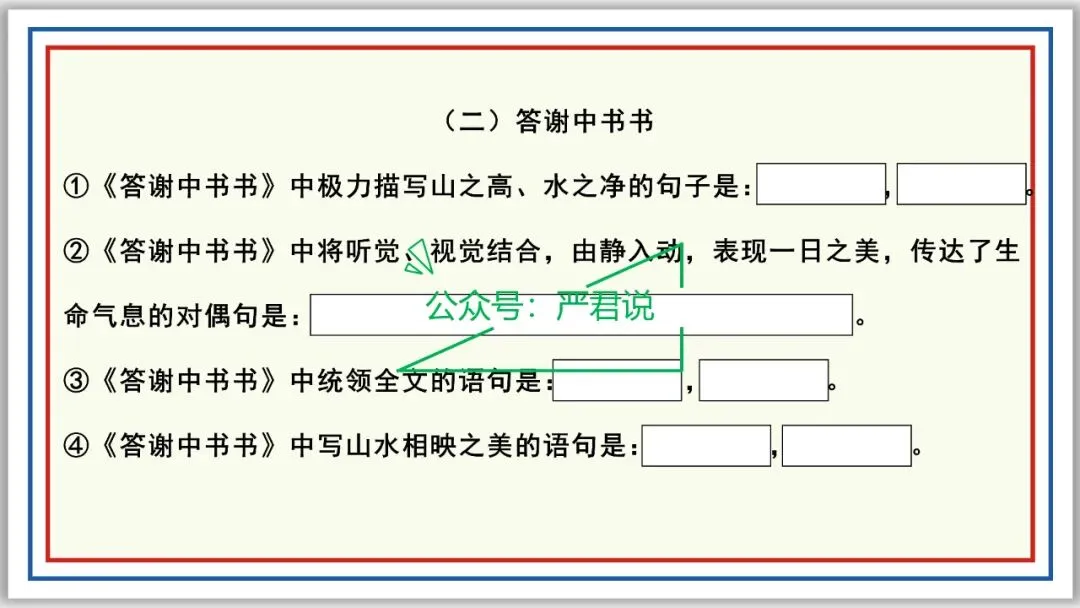 （二）答谢中书书

①《答谢中书书》中极力描写山之高、水之净的句子是：____，____。

②《答谢中书书》中将听觉、视觉结合，由静入动，表现一日之美，传达了生命气息的对偶句是：____。

③《答谢中书书》中统领全文的语句是：____，____。

④《答谢中书书》中写山水相映之美的语句是：____，____。

公众号：严君说